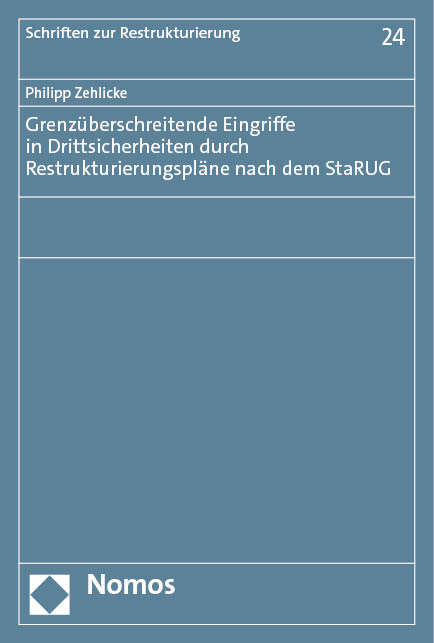 Schriften zur Restrukturierung

24

Philipp Zehlicke

Grenzüberschreitende Eingriffe in Drittsicherheiten durch Restrukturierungspläne nach dem StaRUG

Nomos